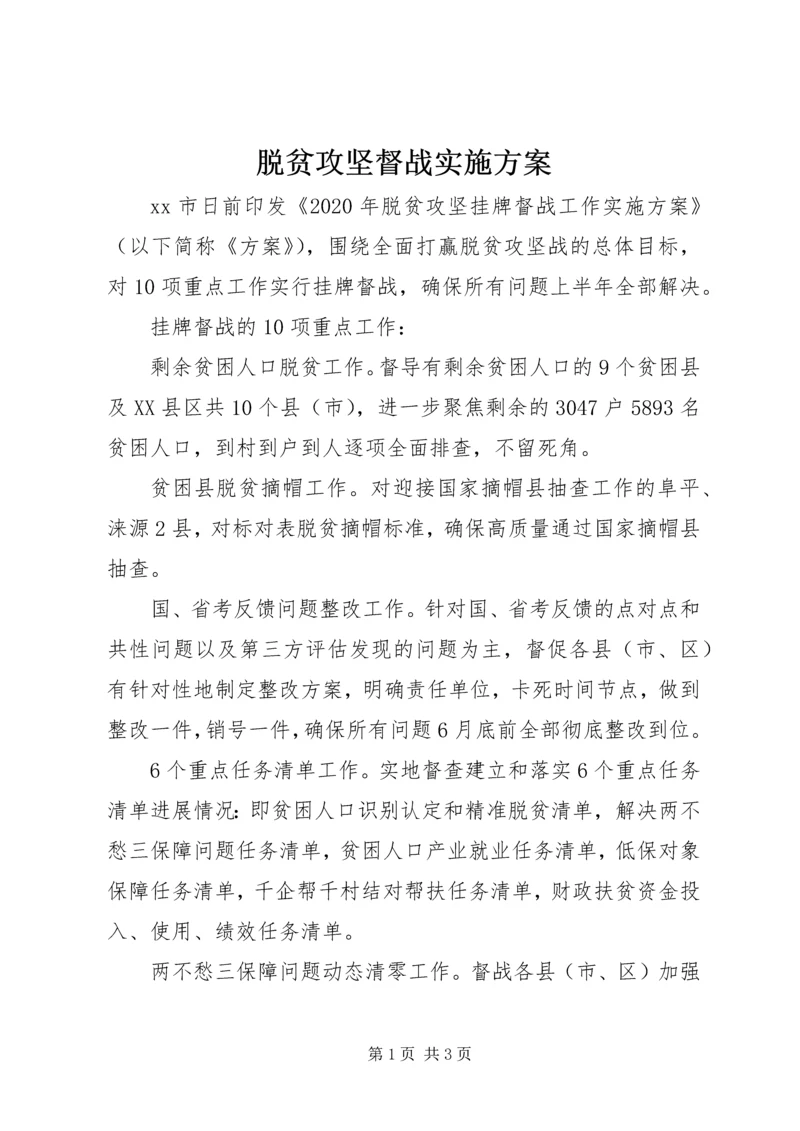 脱贫攻坚督战实施方案

xx 市日前印发《2020 年脱贫攻坚挂牌督战工作实施方案》（以下简称《方案》），围绕全面打赢脱贫攻坚战的总体目标，对 10 项重点工作实行挂牌督战，确保所有问题上半年全部解决。

挂牌督战的 10 项重点工作：

剩余贫困人口脱贫工作。督导有剩余贫困人口的 9 个贫困县及 XX 县区共 10 个县（市），进一步聚焦剩余的 3047 户 5893 名贫困人口，到村到户到人逐项全面排查，不留死角。

贫困县脱贫摘帽工作。对迎接国家摘帽县抽查工作的阜平、涞源 2 县，对标对表脱贫摘帽标准，确保高质量通过国家摘帽县抽查。

国、省考反馈问题整改工作。针对国、省考反馈的点对点和共性问题以及第三方评估发现的问题为主，督促各县（市、区）有针对性地制定整改方案，明确责任单位，卡死时间节点，做到整改一件，销号一件，确保所有问题 6 月底前全部彻底整改到位。

6 个重点任务清单工作。实地督查建立和落实 6 个重点任务清单进展情况：即贫困人口识别认定和精准脱贫清单，解决两不愁三保障问题任务清单，贫困人口产业就业任务清单，低保对象保障任务清单，千企帮千村结对帮扶任务清单，财政扶贫资金投入、使用、绩效任务清单。

两不愁三保障问题动态清零工作。督战各县（市、区）加强

第 1 页 共 3 页